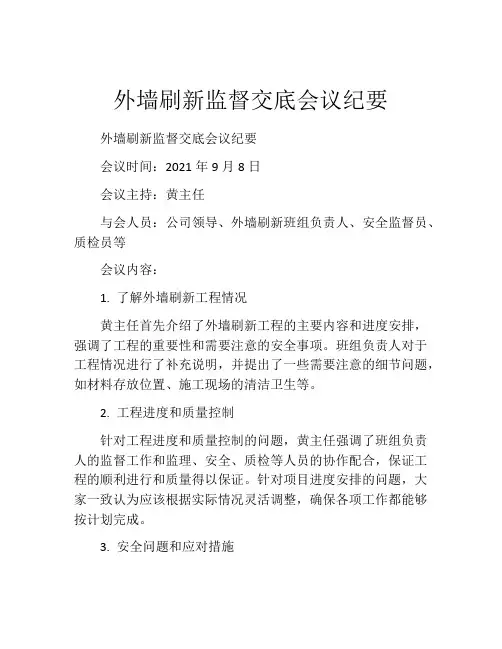 外墙刷新监督交底会议纪要

外墙刷新监督交底会议纪要

会议时间：2021 年 9 月 8 日

会议主持：黄主任

与会人员：公司领导、外墙刷新班组负责人、安全监督员、质检员等

会议内容：

1. 了解外墙刷新工程情况

黄主任首先介绍了外墙刷新工程的主要内容和进度安排，强调了工程的重要性和需要注意的安全事项。班组负责人对于工程情况进行了补充说明，并提出了一些需要注意的细节问题，如材料存放位置、施工现场的清洁卫生等。

2. 工程进度和质量控制

针对工程进度和质量控制的问题，黄主任强调了班组负责人的监督工作和监理、安全、质检等人员的协作配合，保证工程的顺利进行和质量得以保证。针对项目进度安排的问题，大家一致认为应该根据实际情况灵活调整，确保各项工作都能够按计划完成。

3. 安全问题和应对措施